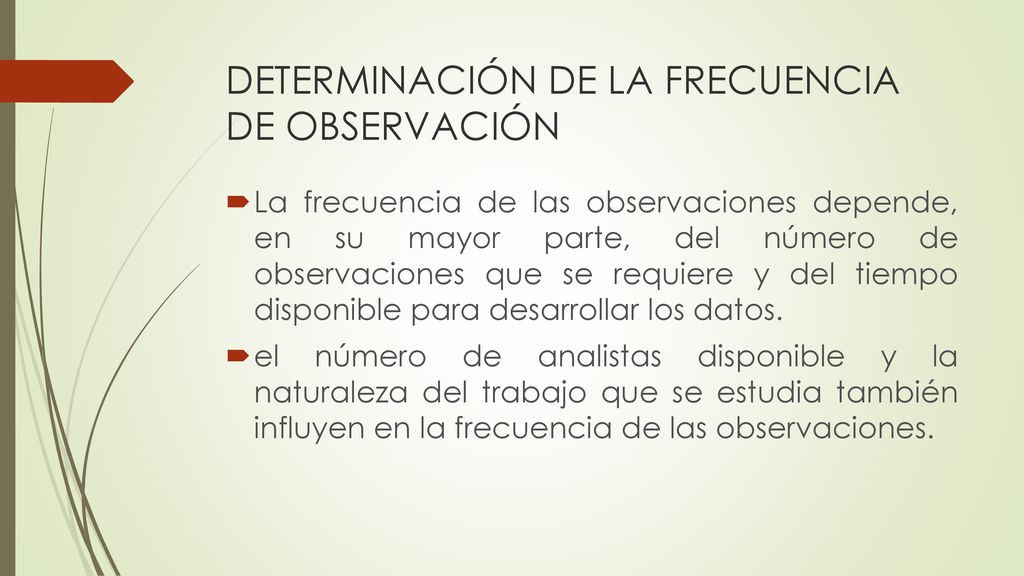 DETERMINACIÓN DE LA FRECUENCIA DE OBSERVACIÓN

La frecuencia de las observaciones depende, en su mayor parte, del número de observaciones que se requiere y del tiempo disponible para desarrollar los datos.

el número de analistas disponible y la naturaleza del trabajo que se estudia también influyen en la frecuencia de las observaciones.